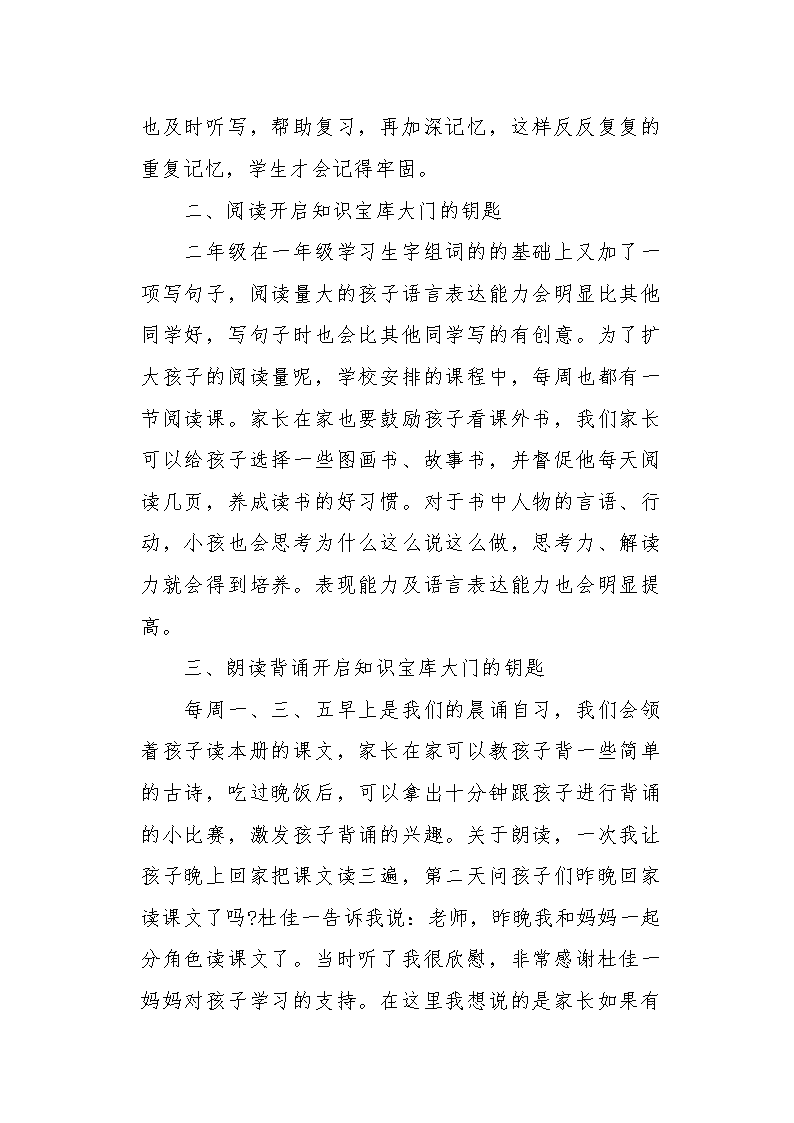 也及时听写，帮助复习，再加深记忆，这样反反复复的重复记忆，学生才会记得牢固。

二、阅读开启知识宝库大门的钥匙

二年级在一年级学习生字组词的的基础上又加了一项写句子，阅读量大的孩子语言表达能力会明显比其他同学好，写句子时也会比其他同学写的有创意。为了扩大孩子的阅读量呢，学校安排的课程中，每周也都有一节阅读课。家长在家也要鼓励孩子看课外书，我们家长可以给孩子选择一些图画书、故事书，并督促他每天阅读几页，养成读书的好习惯。对于书中人物的言语、行动，小孩也会思考为什么这么说这么做，思考力、解读力就会得到培养。表现能力及语言表达能力也会明显提高。

三、朗读背诵开启知识宝库大门的钥匙

每周一、三、五早上是我们的晨诵自习，我们会领着孩子读本册的课文，家长在家可以教孩子背一些简单的古诗，吃过晚饭后，可以拿出十分钟跟孩子进行背诵的小比赛，激发孩子背诵的兴趣。关于朗读，一次我让孩子晚上回家把课文读三遍，第二天问孩子们昨晚回家读课文了吗?杜佳一告诉我说：老师，昨晚我和妈妈一起分角色读课文了。当时听了我很欣慰，非常感谢杜佳一妈妈对孩子学习的支持。在这里我想说的是家长如果有